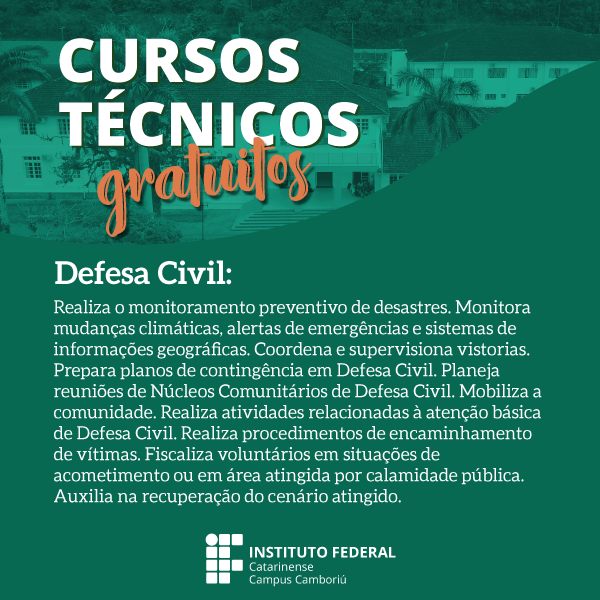 CURSOS TÉCNICOS gratuitos

Defesa Civil:

Realiza o monitoramento preventivo de desastres. Monitora mudanças climáticas, alertas de emergências e sistemas de informações geográficas. Coordena e supervisiona vistorias. Prepara planos de contingência em Defesa Civil. Planeja reuniões de Núcleos Comunitários de Defesa Civil. Mobiliza a comunidade. Realiza atividades relacionadas à atenção básica de Defesa Civil. Realiza procedimentos de encaminhamento de vítimas. Fiscaliza voluntários em situações de acometimento ou em área atingida por calamidade pública. Auxilia na recuperação do cenário atingido.

INSTITUTO FEDERAL
Catarinense
Campus Camboriú